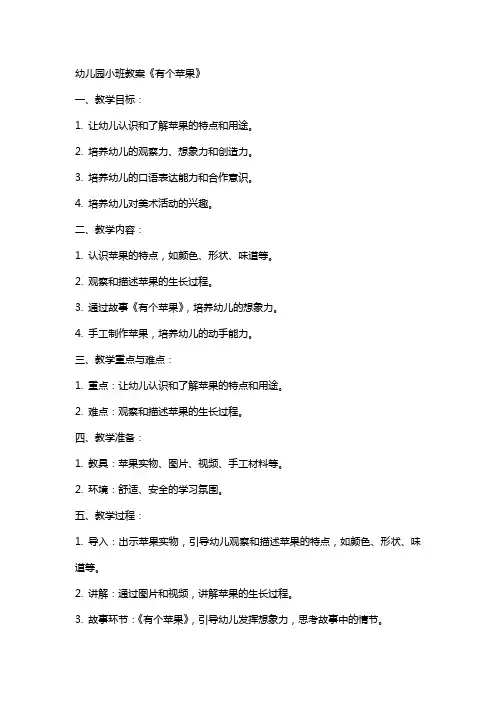 幼儿园小班教案《有个苹果》

一、教学目标：

1. 让幼儿认识和了解苹果的特点和用途。

2. 培养幼儿的观察力、想象力和创造力。

3. 培养幼儿的口语表达能力和合作意识。

4. 培养幼儿对美术活动的兴趣。

二、教学内容：

1. 认识苹果的特点，如颜色、形状、味道等。

2. 观察和描述苹果的生长过程。

3. 通过故事《有个苹果》，培养幼儿的想象力。

4. 手工制作苹果，培养幼儿的动手能力。

三、教学重点与难点：

1. 重点：让幼儿认识和了解苹果的特点和用途。

2. 难点：观察和描述苹果的生长过程。

四、教学准备：

1. 教具：苹果实物、图片、视频、手工材料等。

2. 环境：舒适、安全的学习氛围。

五、教学过程：

1. 导入：出示苹果实物，引导幼儿观察和描述苹果的特点，如颜色、形状、味道等。

2. 讲解：通过图片和视频，讲解苹果的生长过程。

3. 故事环节：《有个苹果》，引导幼儿发挥想象力，思考故事中的情节。